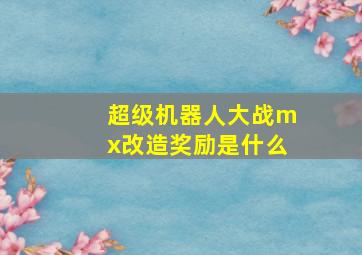 超级机器人大战mx改造奖励是什么